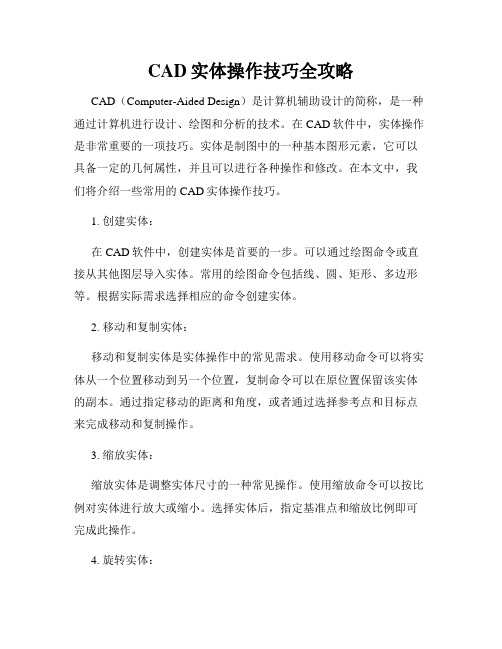 CAD 实体操作技巧全攻略

CAD（Computer-Aided Design）是计算机辅助设计的简称，是一种通过计算机进行设计、绘图和分析的技术。在 CAD 软件中，实体操作是非常重要的一项技巧。实体是制图中的一种基本图形元素，它可以具备一定的几何属性，并且可以进行各种操作和修改。在本文中，我们将介绍一些常用的 CAD 实体操作技巧。

1. 创建实体：

在 CAD 软件中，创建实体是首要的一步。可以通过绘图命令或直接从其他图层导入实体。常用的绘图命令包括线、圆、矩形、多边形等。根据实际需求选择相应的命令创建实体。

2. 移动和复制实体：

移动和复制实体是实体操作中的常见需求。使用移动命令可以将实体从一个位置移动到另一个位置，复制命令可以在原位置保留该实体的副本。通过指定移动的距离和角度，或者通过选择参考点和目标点来完成移动和复制操作。

3. 缩放实体：

缩放实体是调整实体尺寸的一种常见操作。使用缩放命令可以按比例对实体进行放大或缩小。选择实体后，指定基准点和缩放比例即可完成此操作。

4. 旋转实体：